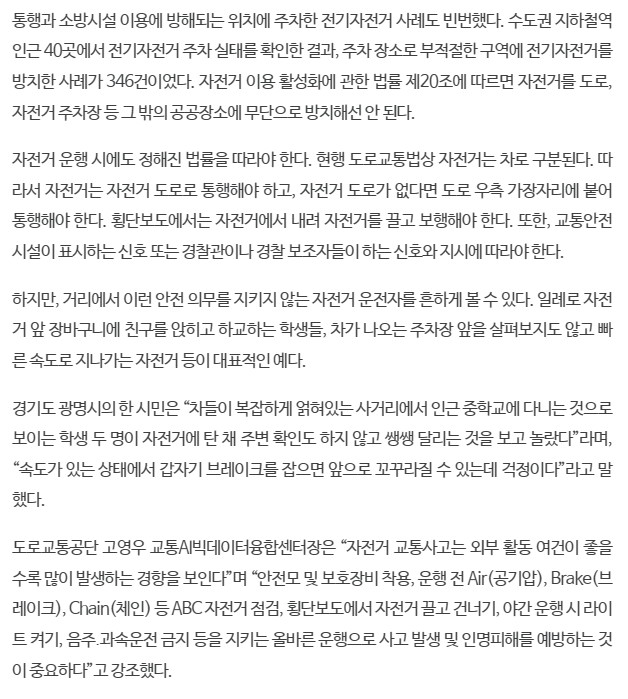 통행과 소방시설 이용에 방해되는 위치에 주차한 전기자전거 사례도 빈번했다. 수도권 지하철역 인근 40곳에서 전기자전거 주차 실태를 확인한 결과, 주차 장소로 부적절한 구역에 전기자전거를 방치한 사례가 346건이었다. 자전거 이용 활성화에 관한 법률 제20조에 따르면 자전거를 도로, 자전거 주차장 등 그 밖의 공공장소에 무단으로 방치해선 안 된다.

자전거 운행 시에도 정해진 법률을 따라야 한다. 현행 도로교통법상 자전거는 차로 구분된다. 따라서 자전거는 자전거 도로로 통행해야 하고, 자전거 도로가 없다면 도로 우측 가장자리에 붙어 통행해야 한다. 횡단보도에서는 자전거에서 내려 자전거를 끌고 보행해야 한다. 또한, 교통안전시설이 표시하는 신호 또는 경찰관이나 경찰 보조자들이 하는 신호와 지시에 따라야 한다.

하지만, 거리에서 이런 안전 의무를 지키지 않는 자전거 운전자를 흔하게 볼 수 있다. 일례로 자전거 앞 장바구니에 친구를 앉히고 하교하는 학생들, 차가 나오는 주차장 앞을 살펴보지도 않고 빠른 속도로 지나가는 자전거 등이 대표적인 예다.

경기도 광명시의 한 시민은 "차들이 복잡하게 얽혀있는 사거리에서 인근 중학교에 다니는 것으로 보이는 학생 두 명이 자전거에 탄 채 주변 확인도 하지 않고 쌩쌩 달리는 것을 보고 놀랐다"라며, "속도가 있는 상태에서 갑자기 브레이크를 잡으면 앞으로 꼬꾸라질 수 있는데 걱정이다"라고 말했다.

도로교통공단 고영우 교통AI빅데이터융합센터장은 "자전거 교통사고는 외부 활동 여건이 좋을수록 많이 발생하는 경향을 보인다"며 "안전모 및 보호장비 착용, 운행 전 Air(공기압), Brake(브레이크), Chain(체인) 등 ABC 자전거 점검, 횡단보도에서 자전거 끌고 건너기, 야간 운행 시 라이트 켜기, 음주·과속운전 금지 등을 지키는 올바른 운행으로 사고 발생 및 인명피해를 예방하는 것이 중요하다"고 강조했다.